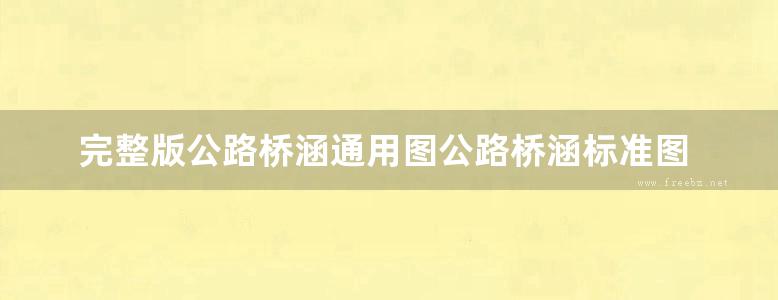 完整版公路桥涵通用图公路桥涵标准图

www.freebz.net